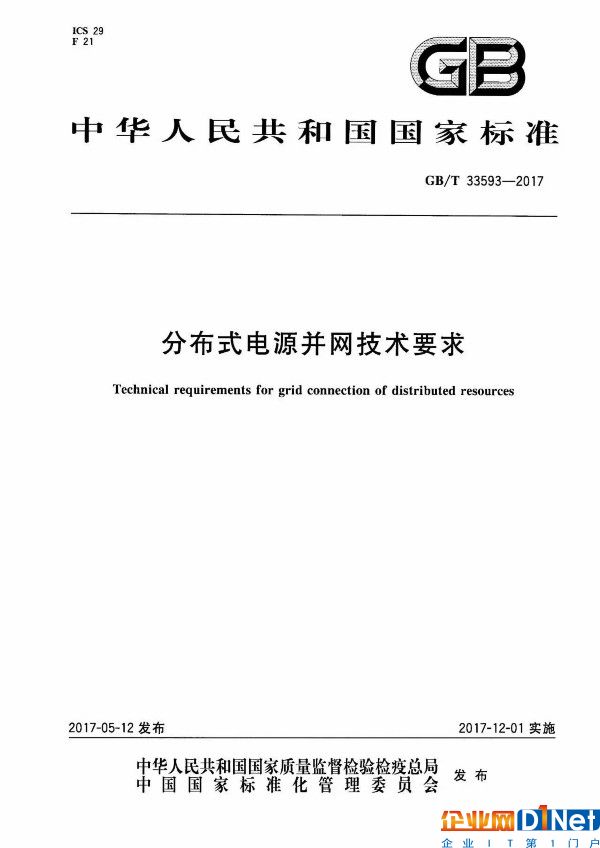 ICS 29
F 21

GB

中华人民共和国国家标准

GB/T 33593—2017

分布式电源并网技术要求

Technical requirements for grid connection of distributed resources

2017-05-12 发布

2017-12-01 实施

中华人民共和国国家质量监督检验检疫总局
中国国家标准化管理委员会
发布

企业网D1Net
企业IT第1门户